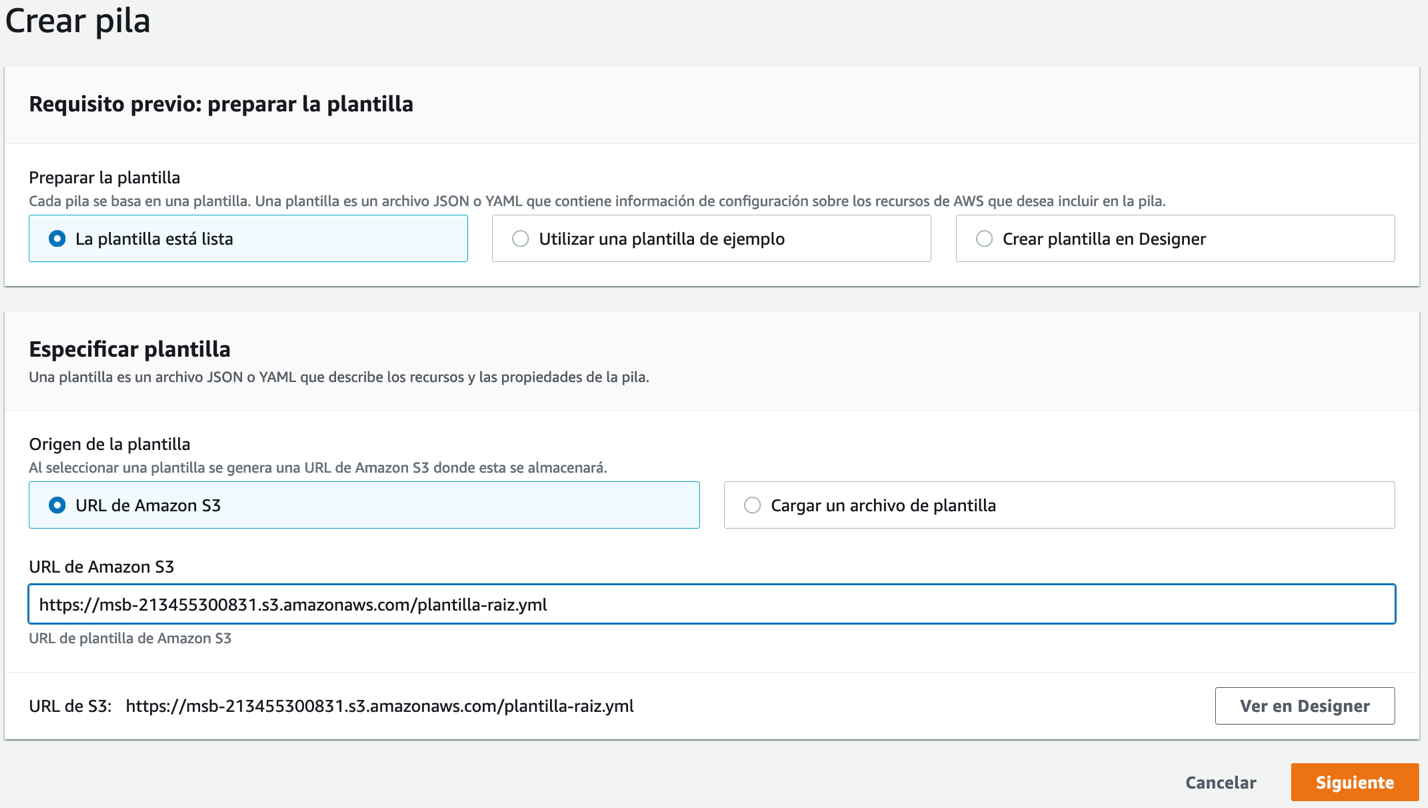 Crear pila

Requisito previo: preparar la plantilla

Preparar la plantilla
Cada pila se basa en una plantilla. Una plantilla es un archivo JSON o YAML que contiene información de configuración sobre los recursos de AWS que desea incluir en la pila.

La plantilla está lista

Utilizar una plantilla de ejemplo

Crear plantilla en Designer

Especificar plantilla
Una plantilla es un archivo JSON o YAML que describe los recursos y las propiedades de la pila.

Origen de la plantilla
Al seleccionar una plantilla se genera una URL de Amazon S3 donde esta se almacenará.

URL de Amazon S3

Cargar un archivo de plantilla

URL de Amazon S3
https://msb-213455300831.s3.amazonaws.com/plantilla-raiz.yml
URL de plantilla de Amazon S3

URL de S3: https://msb-213455300831.s3.amazonaws.com/plantilla-raiz.yml

Ver en Designer

Cancelar

Siguiente